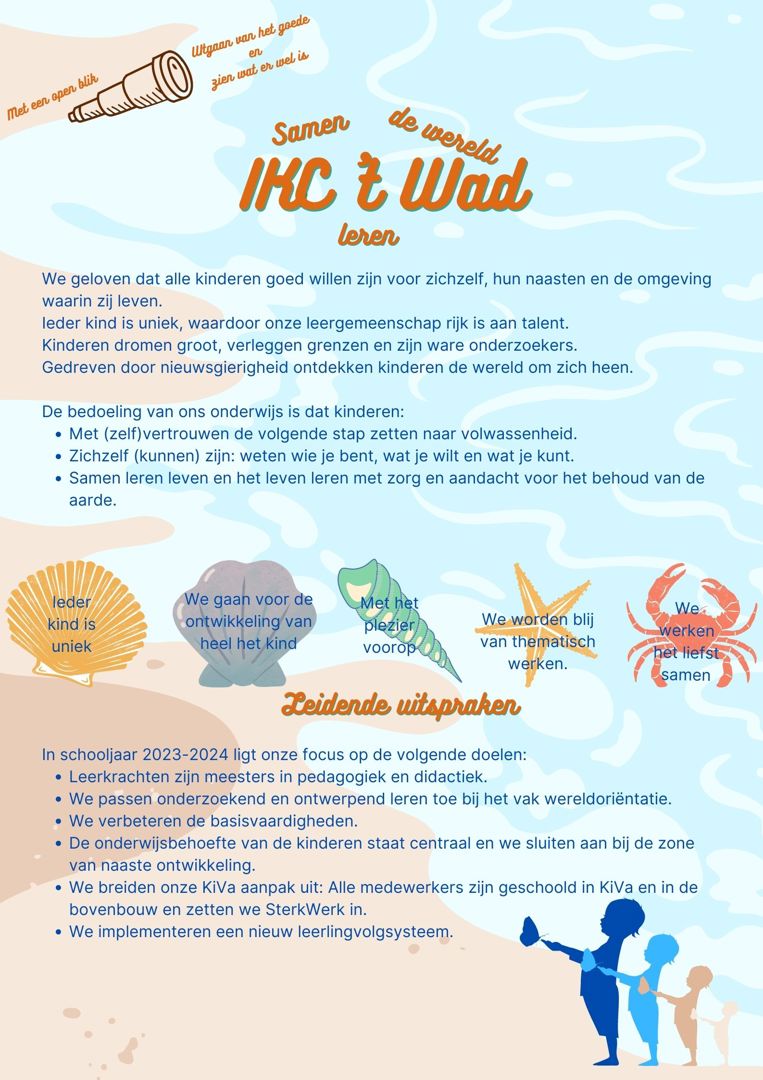 Met een open blik

Uitgaan van het goede en zien wat er wel is

Samen de wereld

IKC 't Wad

leren

We geloven dat alle kinderen goed willen zijn voor zichzelf, hun naasten en de omgeving waarin zij leven.
Ieder kind is uniek, waardoor onze leergemeenschap rijk is aan talent.
Kinderen dromen groot, verleggen grenzen en zijn ware onderzoekers.
Gedreven door nieuwsgierigheid ontdekken kinderen de wereld om zich heen.

De bedoeling van ons onderwijs is dat kinderen:
- Met (zelf)vertrouwen de volgende stap zetten naar volwassenheid.
- Zichzelf (kunnen) zijn: weten wie je bent, wat je wilt en wat je kunt.
- Samen leren leven en het leven leren met zorg en aandacht voor het behoud van de aarde.

Ieder kind is uniek

We gaan voor de ontwikkeling van heel het kind

Met het plezier voorop

We worden blij van thematisch werken.

We werken het liefst samen

Leidende uitspraken

In schooljaar 2023-2024 ligt onze focus op de volgende doelen:
- Leerkrachten zijn meesters in pedagogiek en didactiek.
- We passen onderzoekend en ontwerpend leren toe bij het vak wereldoriëntatie.
- We verbeteren de basisvaardigheden.
- De onderwijsbehoefte van de kinderen staat centraal en we sluiten aan bij de zone van naaste ontwikkeling.
- We breiden onze KiVa aanpak uit: Alle medewerkers zijn geschoold in KiVa en in de bovenbouw en zetten we SterkWerk in.
- We implementeren een nieuw leerlingvolgsysteem.